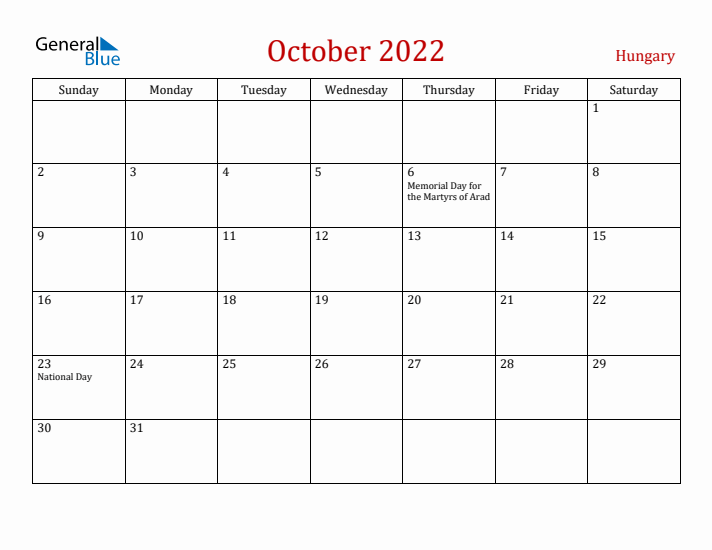 General Blue

October 2022

Hungary

| Sunday | Monday | Tuesday | Wednesday | Thursday | Friday | Saturday |
|---|---|---|---|---|---|---|
| | | | | | | 1 |
| 2 | 3 | 4 | 5 | 6 Memorial Day for the Martyrs of Arad | 7 | 8 |
| 9 | 10 | 11 | 12 | 13 | 14 | 15 |
| 16 | 17 | 18 | 19 | 20 | 21 | 22 |
| 23 National Day | 24 | 25 | 26 | 27 | 28 | 29 |
| 30 | 31 | | | | | |